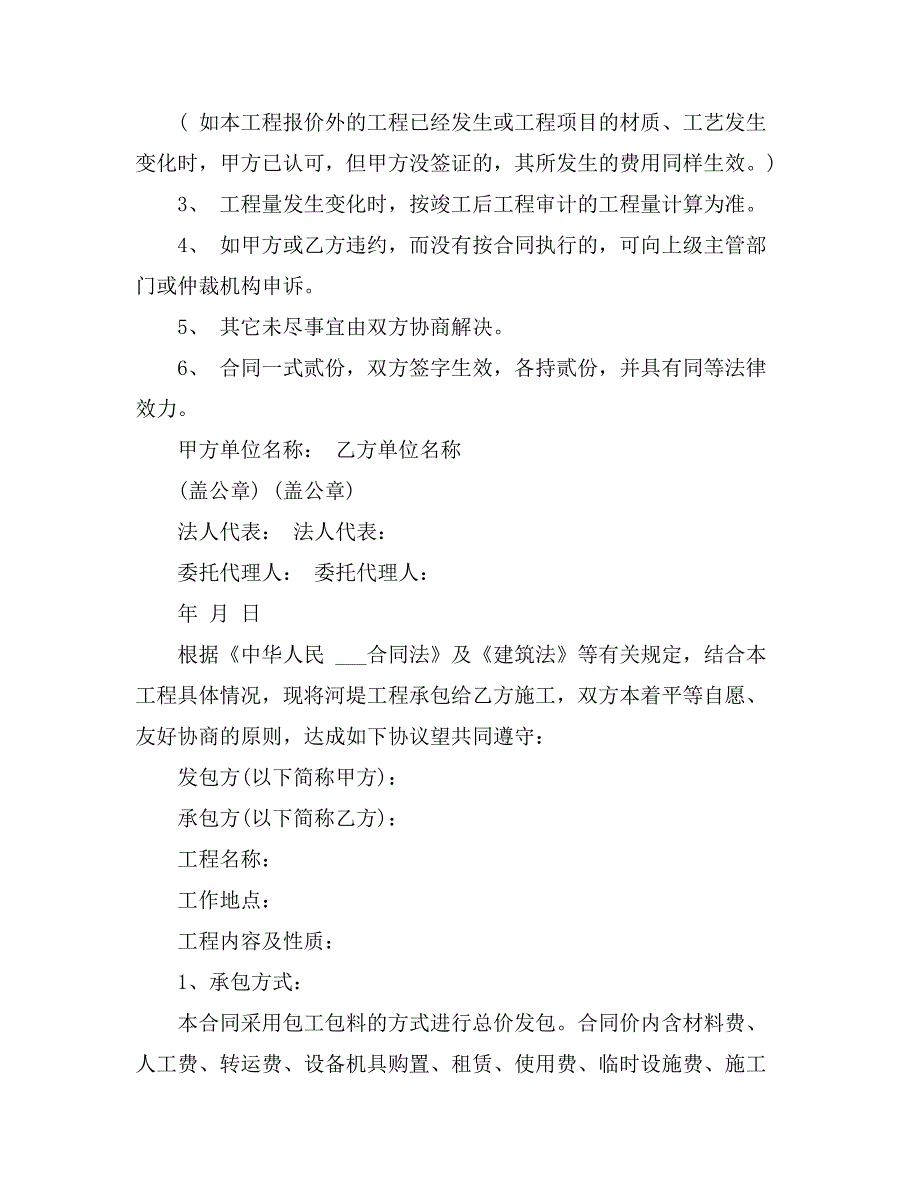 （ 如本工程报价外的工程已经发生或工程项目的材质、工艺发生变化时，甲方已认可，但甲方没签证的，其所发生的费用同样生效。）

3、 工程量发生变化时，按竣工后工程审计的工程量计算为准。

4、 如甲方或乙方违约，而没有按合同执行的，可向上级主管部门或仲裁机构申诉。

5、 其它未尽事宜由双方协商解决。

6、 合同一式贰份，双方签字生效，各持贰份，并具有同等法律效力。

甲方单位名称： 乙方单位名称

(盖公章) (盖公章)

法人代表： 法人代表：

委托代理人： 委托代理人：

年 月 日

根据《中华人民 ___合同法》及《建筑法》等有关规定，结合本工程具体情况，现将河堤工程承包给乙方施工，双方本着平等自愿、友好协商的原则，达成如下协议望共同遵守：

发包方(以下简称甲方)：

承包方(以下简称乙方)：

工程名称：

工作地点：

工程内容及性质：

1、承包方式：

本合同采用包工包料的方式进行总价发包。合同价内含材料费、人工费、转运费、设备机具购置、租赁、使用费、临时设施费、施工